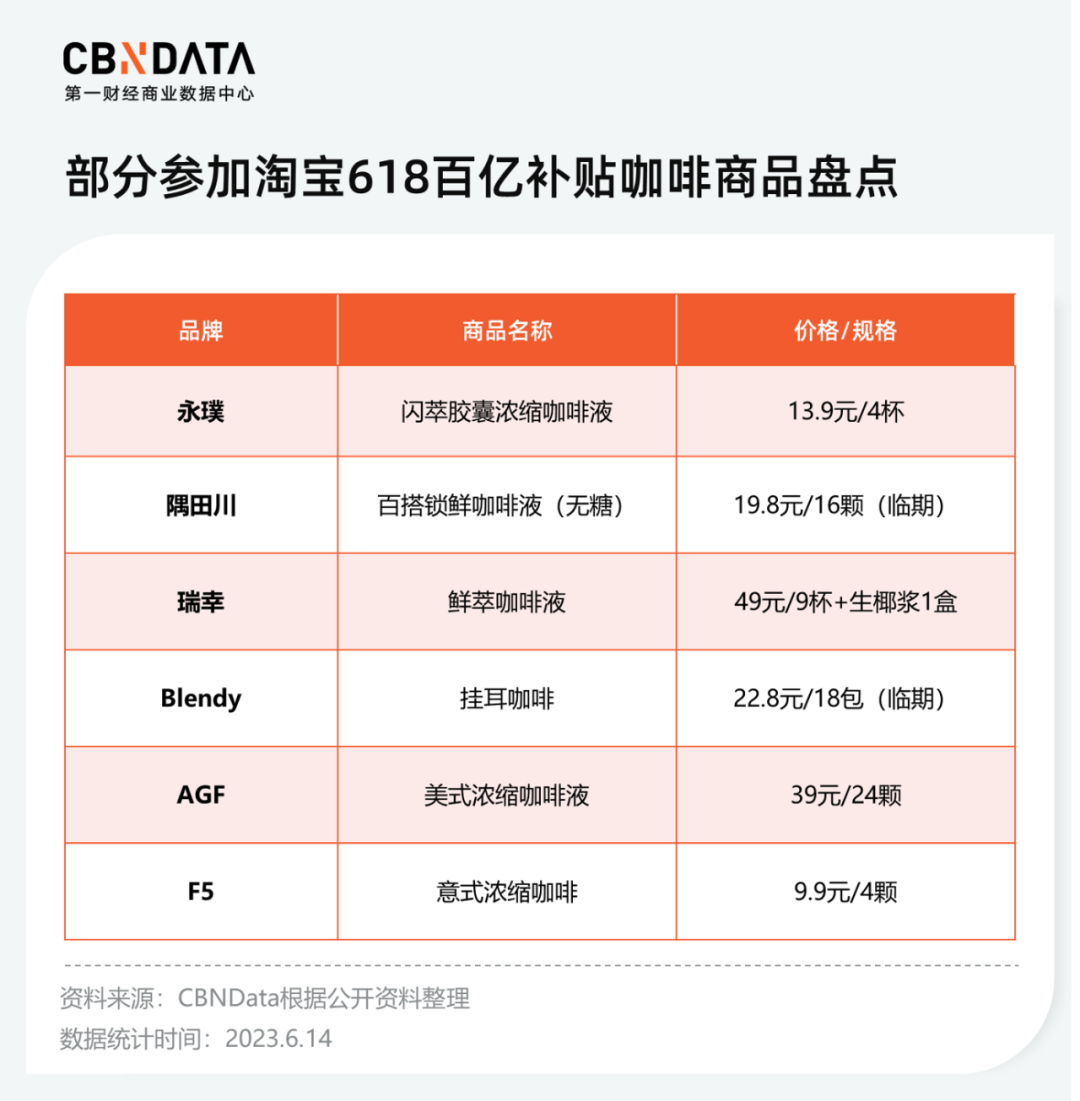 CBNDATA
第一财经商业数据中心

部分参加淘宝618百亿补贴咖啡商品盘点

| 品牌 | 商品名称 | 价格/规格 |
|---|---|---|
| 永璞 | 闪萃胶囊浓缩咖啡液 | 13.9元/4杯 |
| 隅田川 | 百搭锁鲜咖啡液（无糖） | 19.8元/16颗（临期） |
| 瑞幸 | 鲜萃咖啡液 | 49元/9杯+生椰浆1盒 |
| Blendy | 挂耳咖啡 | 22.8元/18包（临期） |
| AGF | 美式浓缩咖啡液 | 39元/24颗 |
| F5 | 意式浓缩咖啡 | 9.9元/4颗 |

资料来源：CBNData根据公开资料整理
数据统计时间：2023.6.14